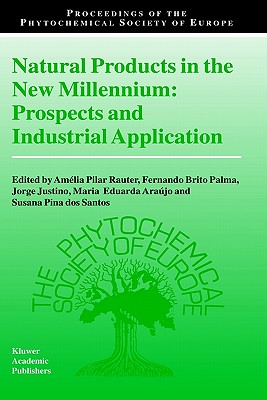 PROCEEDINGS OF THE
PHYTOCHEMICAL SOCIETY OF EUROPE

Natural Products in the New Millennium: Prospects and Industrial Application

Edited by Amélia Pilar Rauter, Fernando Brito Palma, Jorge Justino, Maria Eduarda Araújo and Susana Pina dos Santos

THE PHYTOCHEMICAL SOCIETY OF EUROPE

Kluwer
Academic
Publishers